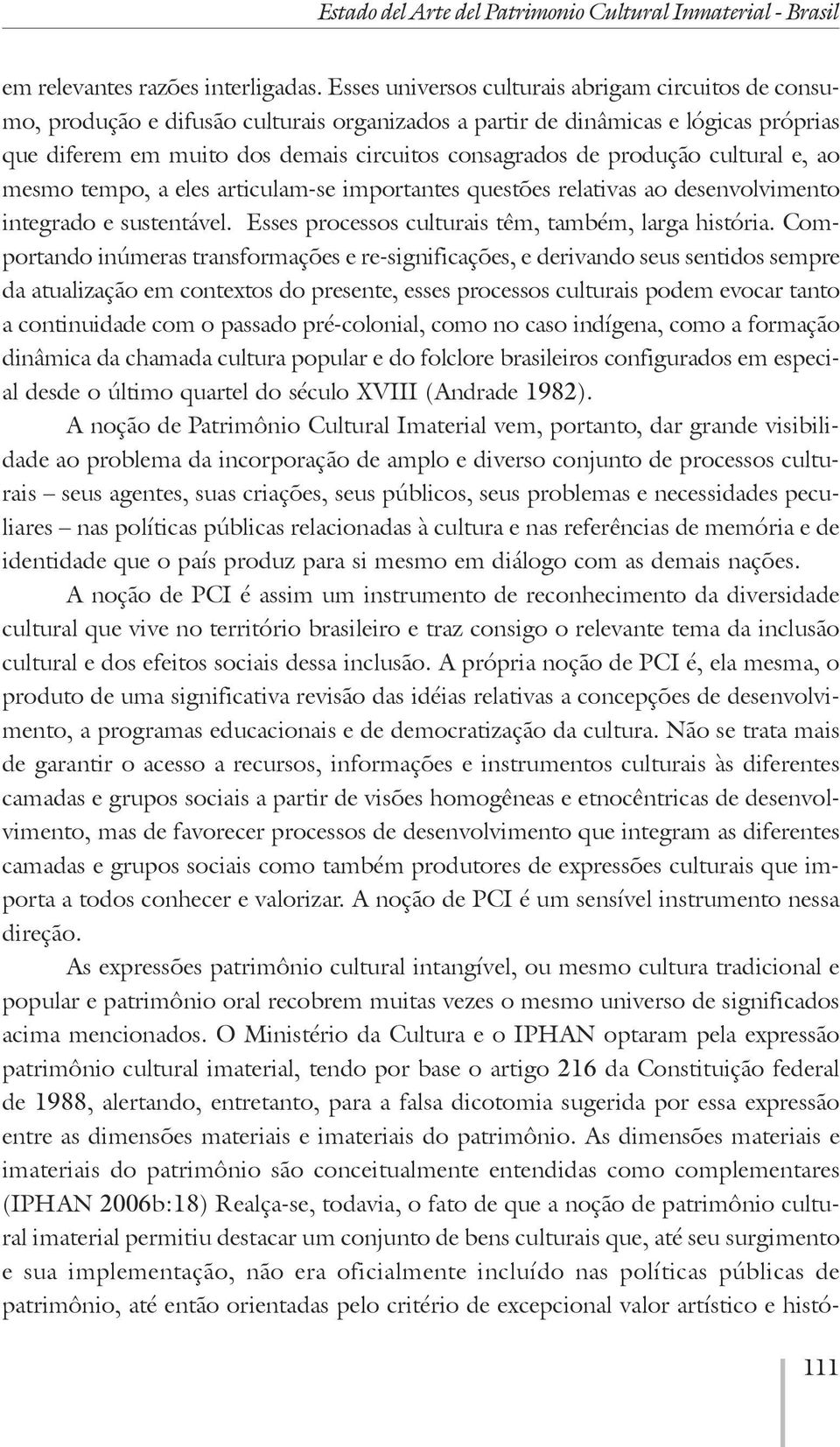 Estado del Arte del Patrimonio Cultural Inmaterial - Brasil

em relevantes razões interligadas. Esses universos culturais abrigam circuitos de consumo, produção e difusão culturais organizados a partir de dinâmicas e lógicas próprias que diferem em muito dos demais circuitos consagrados de produção cultural e, ao mesmo tempo, a eles articulam-se importantes questões relativas ao desenvolvimento integrado e sustentável. Esses processos culturais têm, também, larga história. Comportando inúmeras transformações e re-significações, e derivando seus sentidos sempre da atualização em contextos do presente, esses processos culturais podem evocar tanto a continuidade com o passado pré-colonial, como no caso indígena, como a formação dinâmica da chamada cultura popular e do folclore brasileiros configurados em especial desde o último quartel do século XVIII (Andrade 1982).

A noção de Patrimônio Cultural Imaterial vem, portanto, dar grande visibilidade ao problema da incorporação de amplo e diverso conjunto de processos culturais – seus agentes, suas criações, seus públicos, seus problemas e necessidades peculiares – nas políticas públicas relacionadas à cultura e nas referências de memória e de identidade que o país produz para si mesmo em diálogo com as demais nações.

A noção de PCI é assim um instrumento de reconhecimento da diversidade cultural que vive no território brasileiro e traz consigo o relevante tema da inclusão cultural e dos efeitos sociais dessa inclusão. A própria noção de PCI é, ela mesma, o produto de uma significativa revisão das idéias relativas a concepções de desenvolvimento, a programas educacionais e de democratização da cultura. Não se trata mais de garantir o acesso a recursos, informações e instrumentos culturais às diferentes camadas e grupos sociais a partir de visões homogêneas e etnocêntricas de desenvolvimento, mas de favorecer processos de desenvolvimento que integram as diferentes camadas e grupos sociais como também produtores de expressões culturais que importa a todos conhecer e valorizar. A noção de PCI é um sensível instrumento nessa direção.

As expressões patrimônio cultural intangível, ou mesmo cultura tradicional e popular e patrimônio oral recobrem muitas vezes o mesmo universo de significados acima mencionados. O Ministério da Cultura e o IPHAN optaram pela expressão patrimônio cultural imaterial, tendo por base o artigo 216 da Constituição federal de 1988, alertando, entretanto, para a falsa dicotomia sugerida por essa expressão entre as dimensões materiais e imateriais do patrimônio. As dimensões materiais e imateriais do patrimônio são conceitualmente entendidas como complementares (IPHAN 2006b:18) Realça-se, todavia, o fato de que a noção de patrimônio cultural imaterial permitiu destacar um conjunto de bens culturais que, até seu surgimento e sua implementação, não era oficialmente incluído nas políticas públicas de patrimônio, até então orientadas pelo critério de excepcional valor artístico e histó-

111